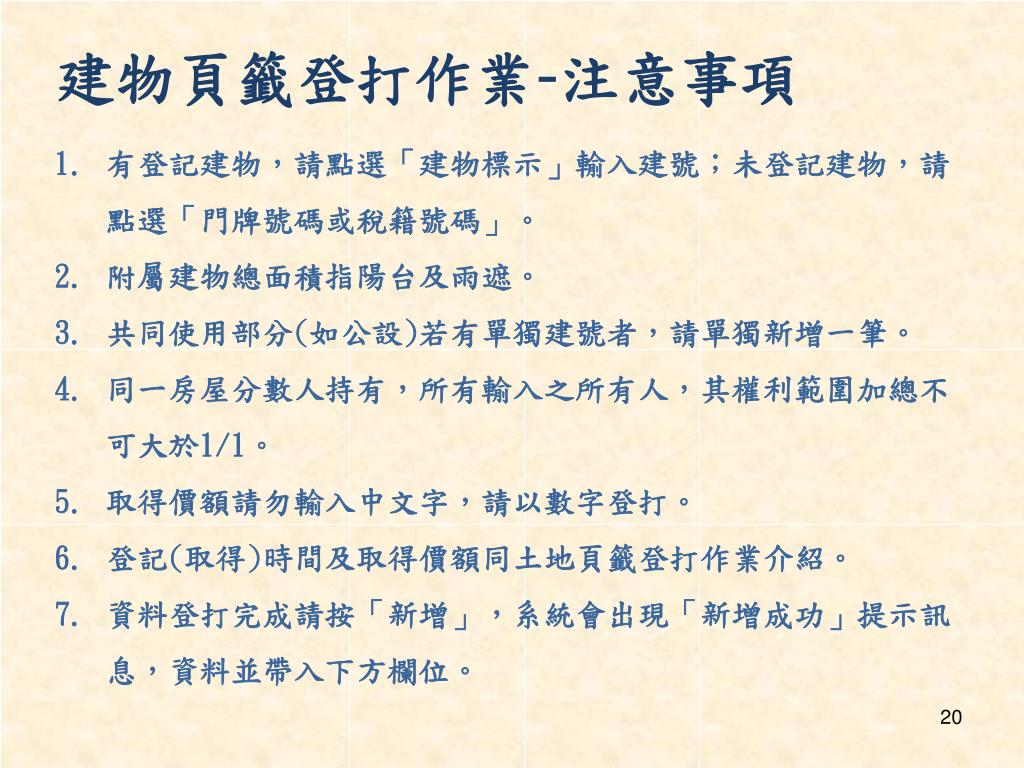 建物頁籤登打作業-注意事項

1. 有登記建物，請點選「建物標示」輸入建號；未登記建物，請點選「門牌號碼或稅籍號碼」。

2. 附屬建物總面積指陽台及雨遮。

3. 共同使用部分(如公設)若有單獨建號者，請單獨新增一筆。

4. 同一房屋分數人持有，所有輸入之所有人，其權利範圍加總不可大於1/1。

5. 取得價額請勿輸入中文字，請以數字登打。

6. 登記(取得)時間及取得價額同土地頁籤登打作業介紹。

7. 資料登打完成請按「新增」，系統會出現「新增成功」提示訊息，資料並帶入下方欄位。

20